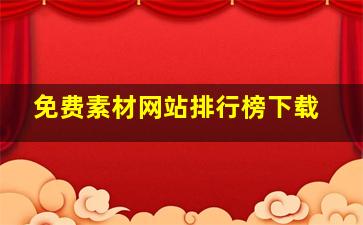 免费素材网站排行榜下载